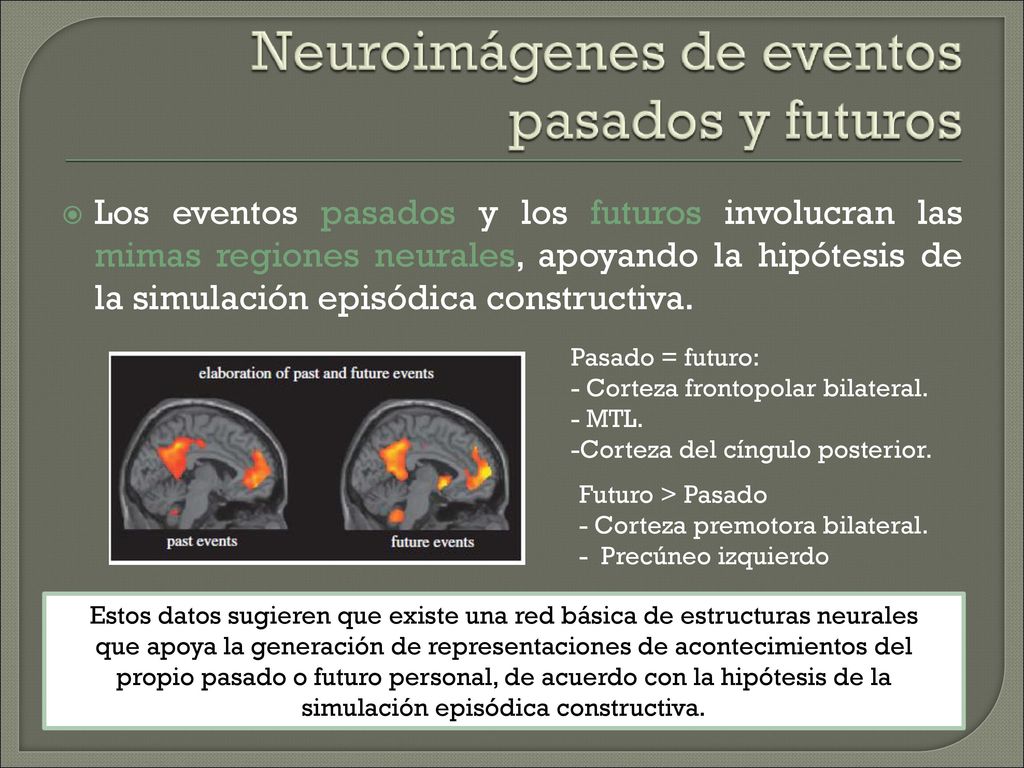 Neuroimágenes de eventos pasados y futuros

Los eventos pasados y los futuros involucran las mimas regiones neurales, apoyando la hipótesis de la simulación episódica constructiva.

elaboration of past and future events

past events

future events

Pasado = futuro:
- Corteza frontopolar bilateral.
- MTL.
-Corteza del cíngulo posterior.

Futuro > Pasado
- Corteza premotora bilateral.
- Precúneo izquierdo

Estos datos sugieren que existe una red básica de estructuras neurales que apoya la generación de representaciones de acontecimientos del propio pasado o futuro personal, de acuerdo con la hipótesis de la simulación episódica constructiva.